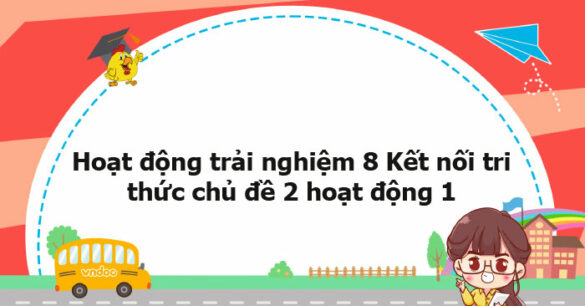 Hoạt động trải nghiệm 8 Kết nối tri thức chủ đề 2 hoạt động 1

vndoc